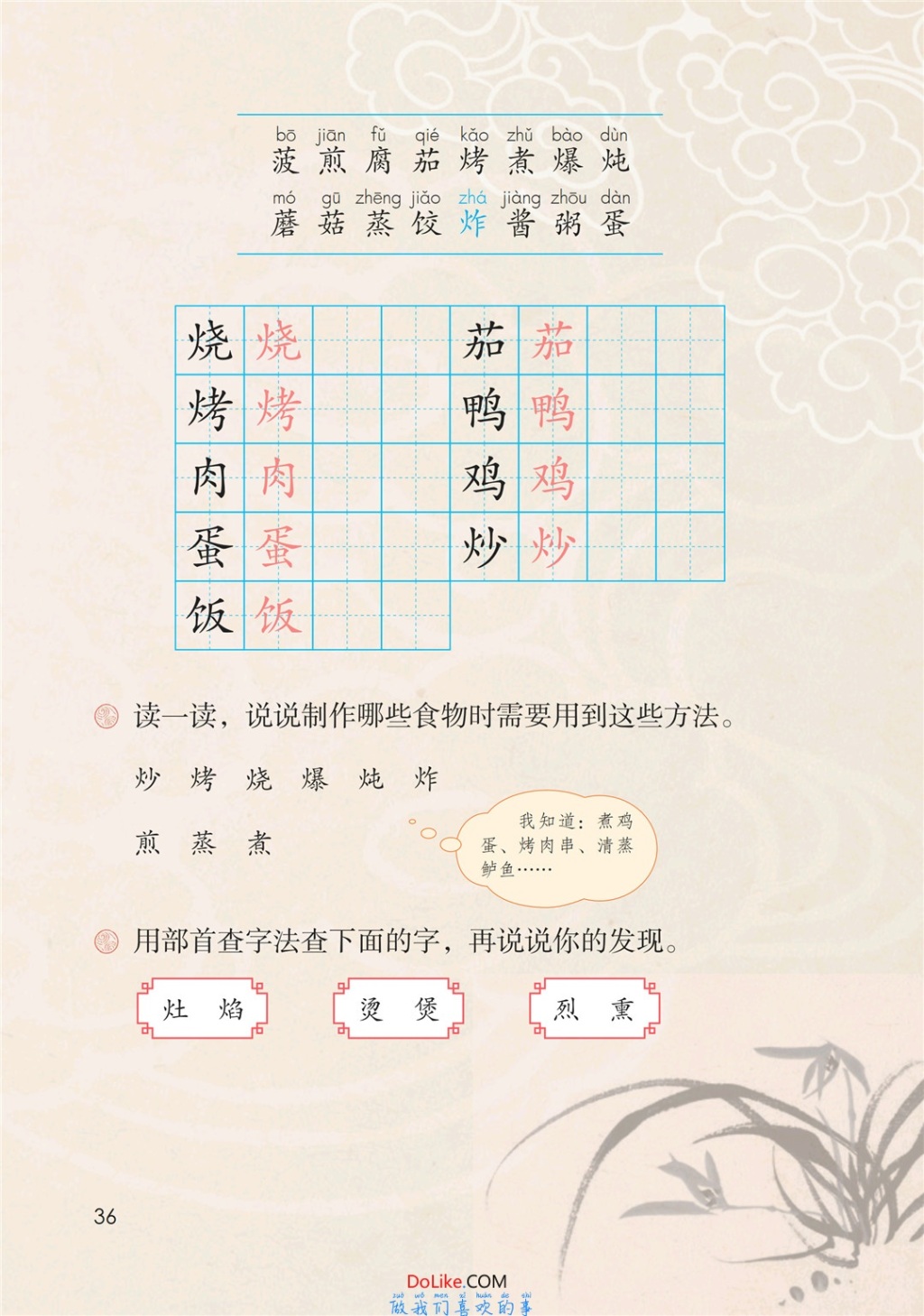 bō jiān fǔ qié kǎo zhǔ bào dùn
菠 煎 腐 茄 烤 煮 爆 炖

mó gū zhēng jiǎo zhá jiàng zhōu dàn
蘑 菇 蒸 饺 炸 酱 粥 蛋

| 烧 | 烧 | | | 茄 | 茄 | | |
|---|---|---|---|---|---|---|---|
| 烤 | 烤 | | | 鸭 | 鸭 | | |
| 肉 | 肉 | | | 鸡 | 鸡 | | |
| 蛋 | 蛋 | | | 炒 | 炒 | | |
| 饭 | 饭 | | | | | | |

读一读，说说制作哪些食物时需要用到这些方法。

炒 烤 烧 爆 炖 炸

煎 蒸 煮

我知道：煮鸡蛋、烤肉串、清蒸鲈鱼……

用部首查字法查下面的字，再说说你的发现。

灶 焰

烫 煲

烈 熏

36

DoLike.COM
zuò wǒ men xǐ huān de shì
做我们喜欢的事